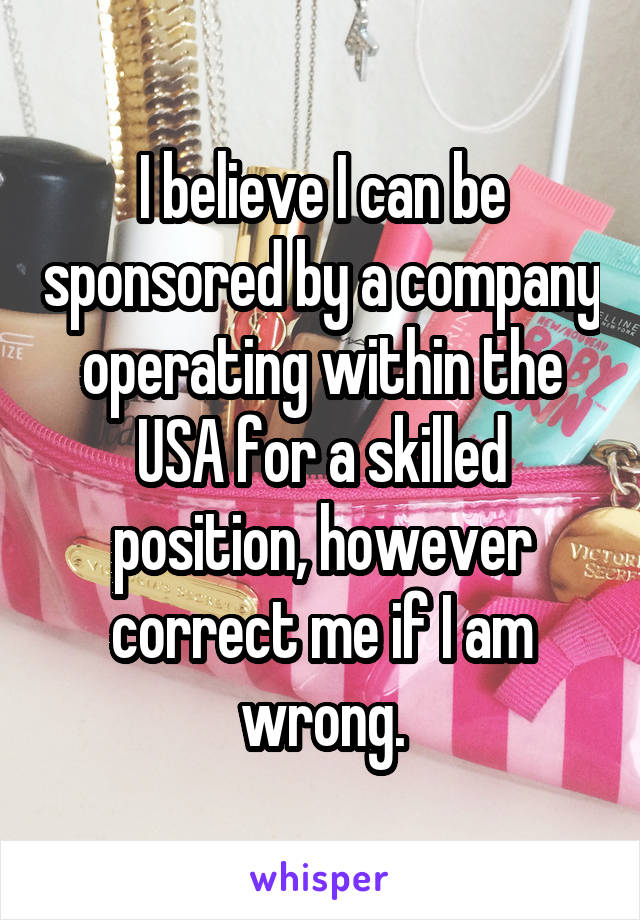 I believe I can be sponsored by a company operating within the USA for a skilled position, however correct me if I am wrong.

whisper